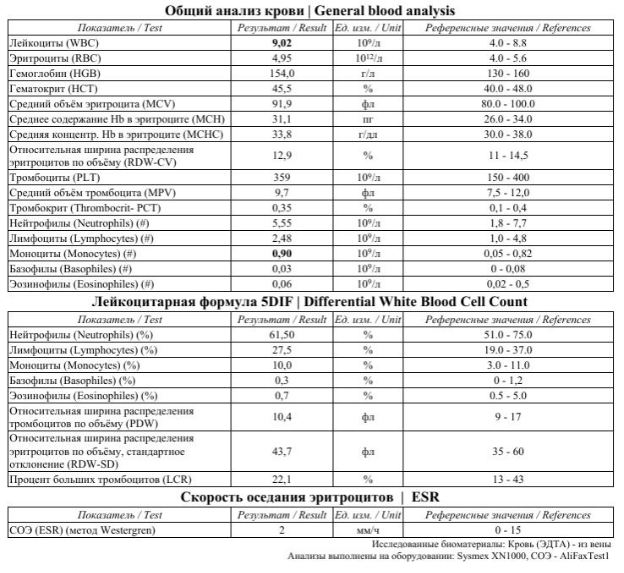 Общий анализ крови | General blood analysis

| Показатель / Test | Результат / Result | Ед. изм. / Unit | Референсные значения / References |
|---|---|---|---|
| Лейкоциты (WBC) | **9,02** | $10^9$/л | 4.0 - 8.8 |
| Эритроциты (RBC) | 4,95 | $10^{12}$/л | 4.0 - 5.6 |
| Гемоглобин (HGB) | 154,0 | г/л | 130 - 160 |
| Гематокрит (HCT) | 45,5 | % | 40.0 - 48.0 |
| Средний объём эритроцита (MCV) | 91,9 | фл | 80.0 - 100.0 |
| Среднее содержание Hb в эритроците (MCH) | 31,1 | пг | 26.0 - 34.0 |
| Средняя концентр. Hb в эритроците (MCHC) | 33,8 | г/дл | 30.0 - 38.0 |
| Относительная ширина распределения эритроцитов по объёму (RDW-CV) | 12,9 | % | 11 - 14,5 |
| Тромбоциты (PLT) | 359 | $10^9$/л | 150 - 400 |
| Средний объём тромбоцита (MPV) | 9,7 | фл | 7,5 - 12,0 |
| Тромбокрит (Thrombocrit- PCT) | 0,35 | % | 0,1 - 0,4 |
| Нейтрофилы (Neutrophils) (#) | 5,55 | $10^9$/л | 1,8 - 7,7 |
| Лимфоциты (Lymphocytes) (#) | 2,48 | $10^9$/л | 1,0 - 4,8 |
| Моноциты (Monocytes) (#) | **0,90** | $10^9$/л | 0,05 - 0,82 |
| Базофилы (Basophiles) (#) | 0,03 | $10^9$/л | 0 - 0,08 |
| Эозинофилы (Eosinophiles) (#) | 0,06 | $10^9$/л | 0,02 - 0,5 |

Лейкоцитарная формула 5DIF | Differential White Blood Cell Count

| Показатель / Test | Результат / Result | Ед. изм. / Unit | Референсные значения / References |
|---|---|---|---|
| Нейтрофилы (Neutrophils) (%) | 61,50 | % | 51.0 - 75.0 |
| Лимфоциты (Lymphocytes) (%) | 27,5 | % | 19.0 - 37.0 |
| Моноциты (Monocytes) (%) | 10,0 | % | 3.0 - 11.0 |
| Базофилы (Basophiles) (%) | 0,3 | % | 0 - 1,2 |
| Эозинофилы (Eosinophiles) (%) | 0,7 | % | 0.5 - 5.0 |
| Относительная ширина распределения тромбоцитов по объёму (PDW) | 10,4 | фл | 9 - 17 |
| Относительная ширина распределения эритроцитов по объёму, стандартное отклонение (RDW-SD) | 43,7 | фл | 35 - 60 |
| Процент больших тромбоцитов (LCR) | 22,1 | % | 13 - 43 |

Скорость оседания эритроцитов | ESR

| Показатель / Test | Результат / Result | Ед. изм. / Unit | Референсные значения / References |
|---|---|---|---|
| СОЭ (ESR) (метод Westergren) | 2 | мм/ч | 0 - 15 |

Исследованные биоматериалы: Кровь (ЭДТА) - из вены
Анализы выполнены на оборудовании: Sysmex XN1000, СОЭ - AliFaxTest1